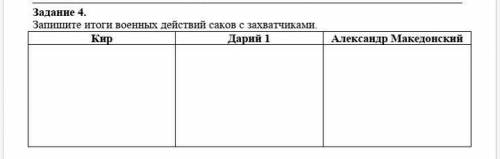 Задание 4.
Запишите итоги военных действий саков с захватчиками.

| Кир | Дарий 1 | Александр Македонский |
|---|---|---|
| | | |